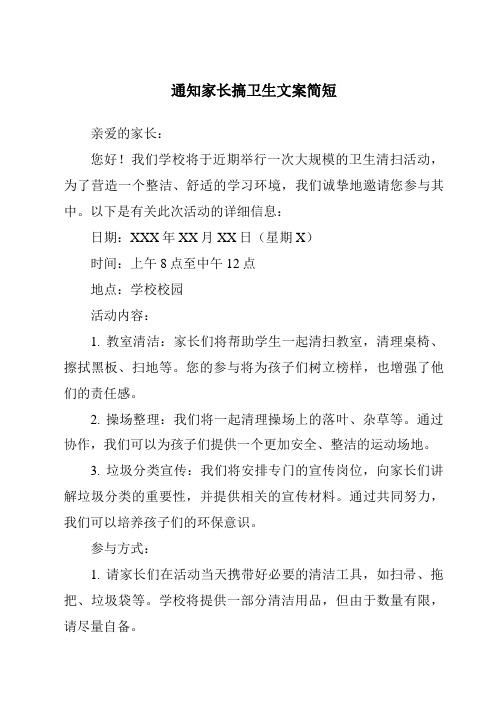 通知家长搞卫生文案简短

亲爱的家长：

您好！我们学校将于近期举行一次大规模的卫生清扫活动，为了营造一个整洁、舒适的学习环境，我们诚挚地邀请您参与其中。以下是有关此次活动的详细信息：

日期：XXX 年 XX 月 XX 日（星期 X）

时间：上午 8 点至中午 12 点

地点：学校校园

活动内容：

1. 教室清洁：家长们将帮助学生一起清扫教室，清理桌椅、擦拭黑板、扫地等。您的参与将为孩子们树立榜样，也增强了他们的责任感。

2. 操场整理：我们将一起清理操场上的落叶、杂草等。通过协作，我们可以为孩子们提供一个更加安全、整洁的运动场地。

3. 垃圾分类宣传：我们将安排专门的宣传岗位，向家长们讲解垃圾分类的重要性，并提供相关的宣传材料。通过共同努力，我们可以培养孩子们的环保意识。

参与方式：

1. 请家长们在活动当天携带好必要的清洁工具，如扫帚、拖把、垃圾袋等。学校将提供一部分清洁用品，但由于数量有限，请尽量自备。